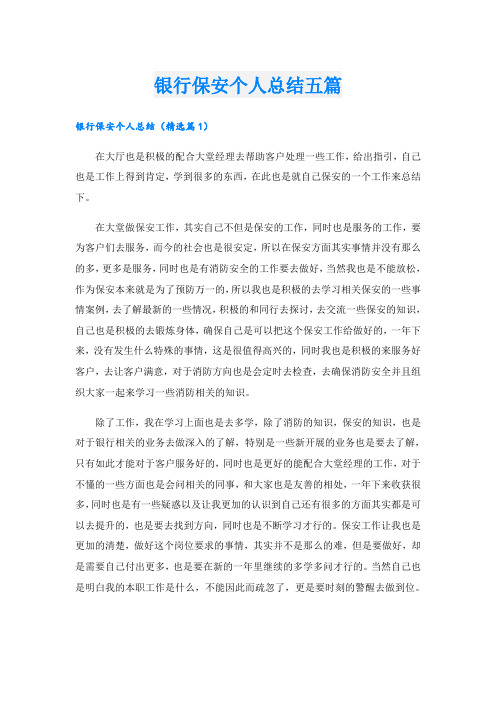 银行保安个人总结五篇

银行保安个人总结（精选篇1）

在大厅也是积极的配合大堂经理去帮助客户处理一些工作，给出指引，自己也是工作上得到肯定，学到很多的东西，在此也是就自己保安的一个工作来总结下。

在大堂做保安工作，其实自己不但是保安的工作，同时也是服务的工作，要为客户们去服务，而今的社会也是很安定，所以在保安方面其实事情并没有那么的多，更多是服务，同时也是有消防安全的工作要去做好，当然我也是不能放松，作为保安本来就是为了预防万一的，所以我也是积极的去学习相关保安的一些事情案例，去了解最新的一些情况，积极的和同行去探讨，去交流一些保安的知识，自己也是积极的去锻炼身体，确保自己是可以把这个保安工作给做好的，一年下来，没有发生什么特殊的事情，这是很值得高兴的，同时我也是积极的来服务好客户，去让客户满意，对于消防方向也是会定时去检查，去确保消防安全并且组织大家一起来学习一些消防相关的知识。

除了工作，我在学习上面也是去多学，除了消防的知识，保安的知识，也是对于银行相关的业务去做深入的了解，特别是一些新开展的业务也是要去了解，只有如此才能对于客户服务好的，同时也是更好的能配合大堂经理的工作，对于不懂的一些方面也是会问相关的同事，和大家也是友善的相处，一年下来收获很多，同时也是有一些疑惑以及让我更加的认识到自己还有很多的方面其实都是可以去提升的，也是要去找到方向，同时也是不断学习才行的。保安工作让我也是更加的清楚，做好这个岗位要求的事情，其实并不是那么的难，但是要做好，却是需要自己付出更多，也是要在新的一年里继续的多学多问才行的。当然自己也是明白我的本职工作是什么，不能因此而疏忽了，更是要时刻的警醒去做到位。